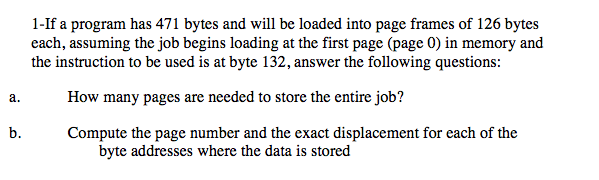 1-If a program has 471 bytes and will be loaded into page frames of 126 bytes each, assuming the job begins loading at the first page (page 0) in memory and the instruction to be used is at byte 132, answer the following questions:

a. How many pages are needed to store the entire job?

b. Compute the page number and the exact displacement for each of the byte addresses where the data is stored